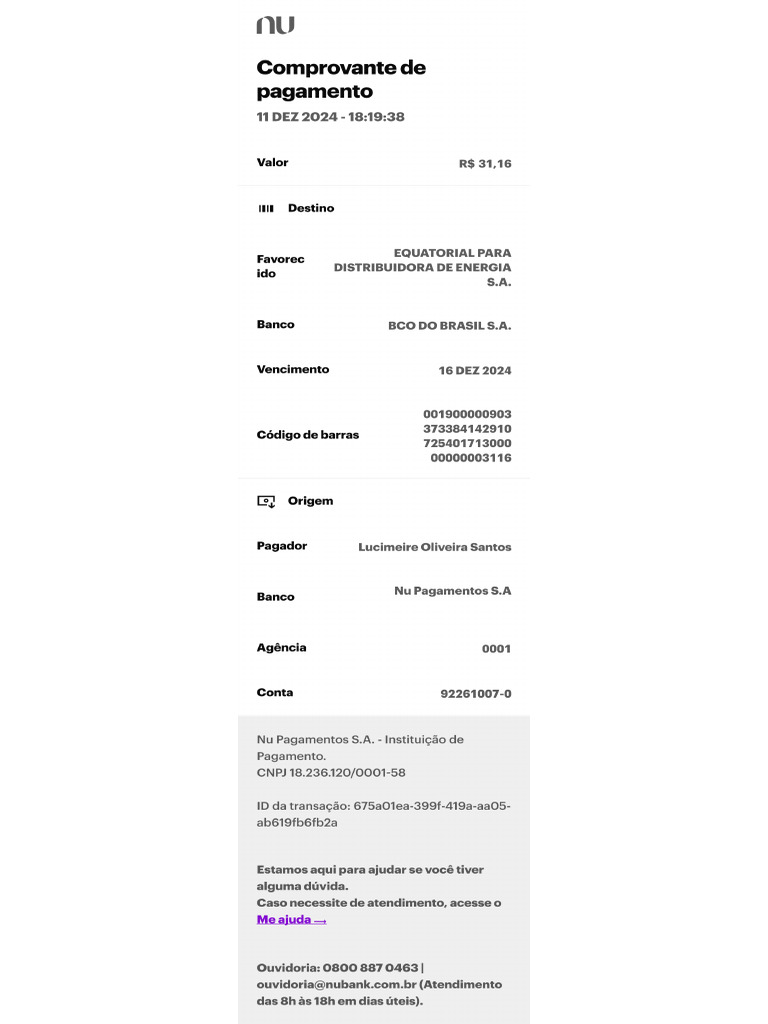 nu

Comprovante de pagamento
11 DEZ 2024 - 18:19:38

Valor R$ 31,16

Destino

Favorecido EQUATORIAL PARA DISTRIBUIDORA DE ENERGIA S.A.

Banco BCO DO BRASIL S.A.

Vencimento 16 DEZ 2024

Código de barras 001900000903 373384142910 725401713000 00000003116

Origem

Pagador Lucimeire Oliveira Santos

Banco Nu Pagamentos S.A

Agência 0001

Conta 92261007-0

Nu Pagamentos S.A. - Instituição de Pagamento.
CNPJ 18.236.120/0001-58

ID da transação: 675a01ea-399f-419a-aa05-ab619fb6fb2a

Estamos aqui para ajudar se você tiver alguma dúvida.
Caso necessite de atendimento, acesse o Me ajuda →

Ouvidoria: 0800 887 0463 | ouvidoria@nubank.com.br (Atendimento das 8h às 18h em dias úteis).